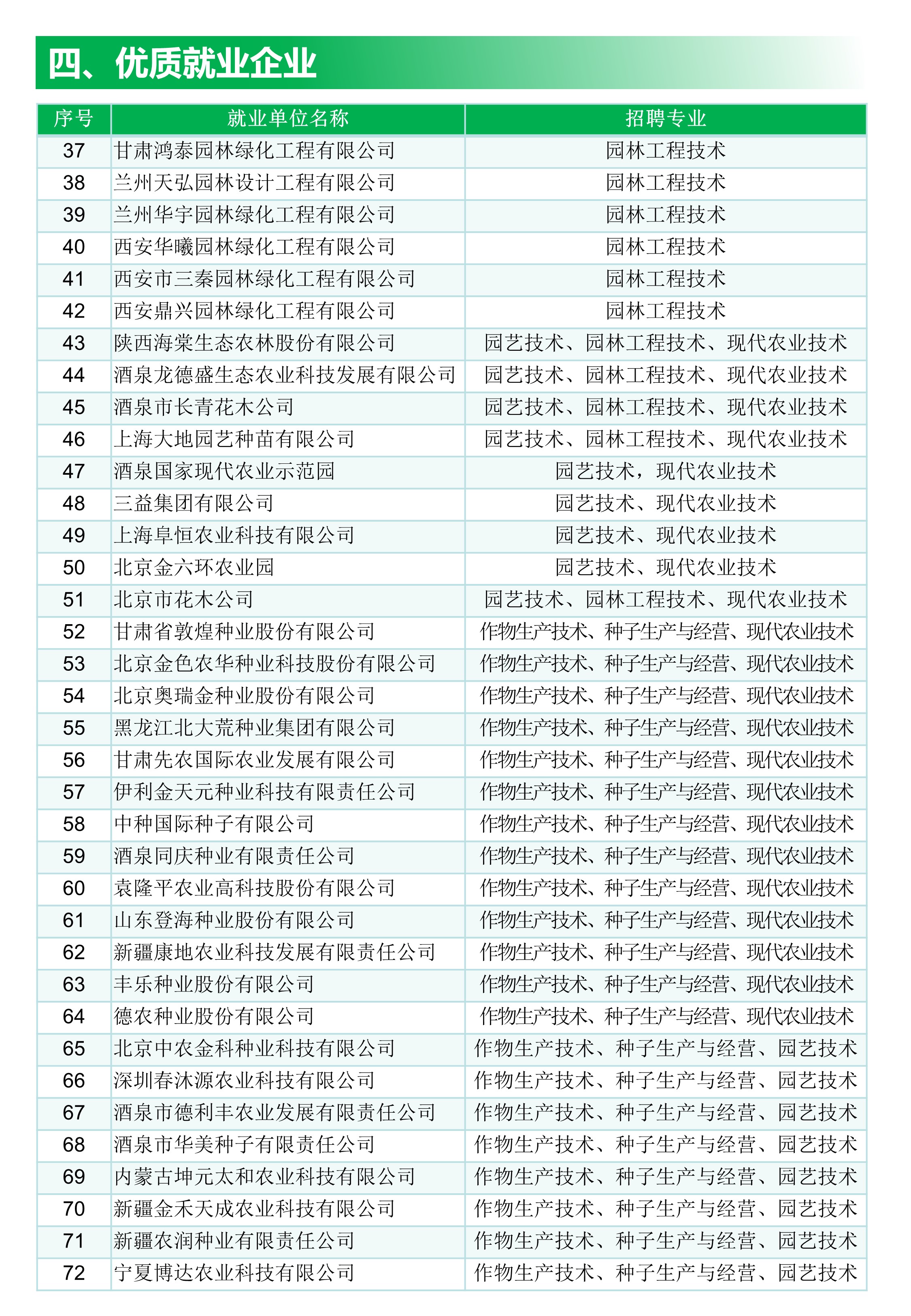 四、优质就业企业

| 序号 | 就业单位名称 | 招聘专业 |
|---|---|---|
| 37 | 甘肃鸿泰园林绿化工程有限公司 | 园林工程技术 |
| 38 | 兰州天弘园林设计工程有限公司 | 园林工程技术 |
| 39 | 兰州华宇园林绿化工程有限公司 | 园林工程技术 |
| 40 | 西安华曦园林绿化工程有限公司 | 园林工程技术 |
| 41 | 西安市三秦园林绿化工程有限公司 | 园林工程技术 |
| 42 | 西安鼎兴园林绿化工程有限公司 | 园林工程技术 |
| 43 | 陕西海棠生态农林股份有限公司 | 园艺技术、园林工程技术、现代农业技术 |
| 44 | 酒泉龙德盛生态农业科技发展有限公司 | 园艺技术、园林工程技术、现代农业技术 |
| 45 | 酒泉市长青花木公司 | 园艺技术、园林工程技术、现代农业技术 |
| 46 | 上海大地园艺种苗有限公司 | 园艺技术、园林工程技术、现代农业技术 |
| 47 | 酒泉国家现代农业示范园 | 园艺技术，现代农业技术 |
| 48 | 三益集团有限公司 | 园艺技术、现代农业技术 |
| 49 | 上海阜恒农业科技有限公司 | 园艺技术、现代农业技术 |
| 50 | 北京金六环农业园 | 园艺技术、现代农业技术 |
| 51 | 北京市花木公司 | 园艺技术、园林工程技术、现代农业技术 |
| 52 | 甘肃省敦煌种业股份有限公司 | 作物生产技术、种子生产与经营、现代农业技术 |
| 53 | 北京金色农华种业科技股份有限公司 | 作物生产技术、种子生产与经营、现代农业技术 |
| 54 | 北京奥瑞金种业股份有限公司 | 作物生产技术、种子生产与经营、现代农业技术 |
| 55 | 黑龙江北大荒种业集团有限公司 | 作物生产技术、种子生产与经营、现代农业技术 |
| 56 | 甘肃先农国际农业发展有限公司 | 作物生产技术、种子生产与经营、现代农业技术 |
| 57 | 伊利金天元种业科技有限责任公司 | 作物生产技术、种子生产与经营、现代农业技术 |
| 58 | 中种国际种子有限公司 | 作物生产技术、种子生产与经营、现代农业技术 |
| 59 | 酒泉同庆种业有限责任公司 | 作物生产技术、种子生产与经营、现代农业技术 |
| 60 | 袁隆平农业高科技股份有限公司 | 作物生产技术、种子生产与经营、现代农业技术 |
| 61 | 山东登海种业股份有限公司 | 作物生产技术、种子生产与经营、现代农业技术 |
| 62 | 新疆康地农业科技发展有限责任公司 | 作物生产技术、种子生产与经营、现代农业技术 |
| 63 | 丰乐种业股份有限公司 | 作物生产技术、种子生产与经营、现代农业技术 |
| 64 | 德农种业股份有限公司 | 作物生产技术、种子生产与经营、现代农业技术 |
| 65 | 北京中农金科种业科技有限公司 | 作物生产技术、种子生产与经营、园艺技术 |
| 66 | 深圳春沐源农业科技有限公司 | 作物生产技术、种子生产与经营、园艺技术 |
| 67 | 酒泉市德利丰农业发展有限责任公司 | 作物生产技术、种子生产与经营、园艺技术 |
| 68 | 酒泉市华美种子有限责任公司 | 作物生产技术、种子生产与经营、园艺技术 |
| 69 | 内蒙古坤元太和农业科技有限公司 | 作物生产技术、种子生产与经营、园艺技术 |
| 70 | 新疆金禾天成农业科技有限公司 | 作物生产技术、种子生产与经营、园艺技术 |
| 71 | 新疆农润种业有限责任公司 | 作物生产技术、种子生产与经营、园艺技术 |
| 72 | 宁夏博达农业科技有限公司 | 作物生产技术、种子生产与经营、园艺技术 |